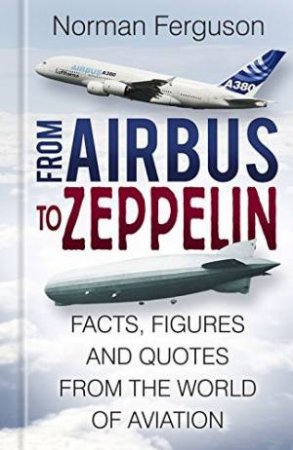 Norman Ferguson

AIRBUS A380
Lufthansa
A380

FROM AIRBUS
TO ZEPPELIN

FACTS, FIGURES AND QUOTES FROM THE WORLD OF AVIATION